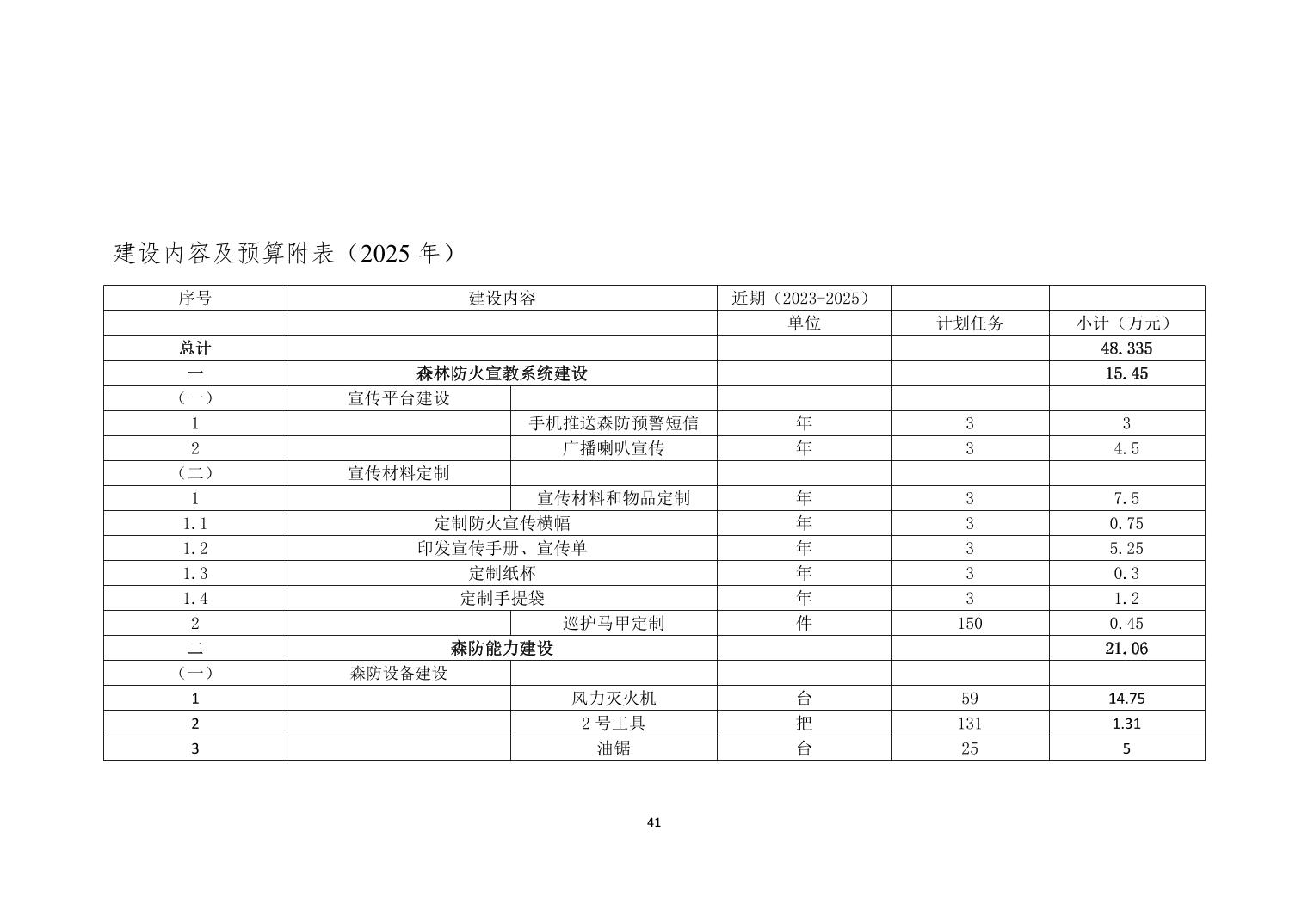 建设内容及预算附表（2025 年）

| 序号 | 建设内容 | | 近期（2023-2025） | | |
|---|---|---|---|---|---|
| | | | 单位 | 计划任务 | 小计（万元） |
| 总计 | | | | | 48.335 |
| 一 | 森林防火宣教系统建设 | | | | 15.45 |
| （一） | 宣传平台建设 | | | | |
| 1 | | 手机推送森防预警短信 | 年 | 3 | 3 |
| 2 | | 广播喇叭宣传 | 年 | 3 | 4.5 |
| （二） | 宣传材料定制 | | | | |
| 1 | | 宣传材料和物品定制 | 年 | 3 | 7.5 |
| 1.1 | 定制防火宣传横幅 | | 年 | 3 | 0.75 |
| 1.2 | 印发宣传手册、宣传单 | | 年 | 3 | 5.25 |
| 1.3 | 定制纸杯 | | 年 | 3 | 0.3 |
| 1.4 | 定制手提袋 | | 年 | 3 | 1.2 |
| 2 | | 巡护马甲定制 | 件 | 150 | 0.45 |
| 二 | 森防能力建设 | | | | 21.06 |
| （一） | 森防设备建设 | | | | |
| 1 | | 风力灭火机 | 台 | 59 | 14.75 |
| 2 | | 2 号工具 | 把 | 131 | 1.31 |
| 3 | | 油锯 | 台 | 25 | 5 |

41